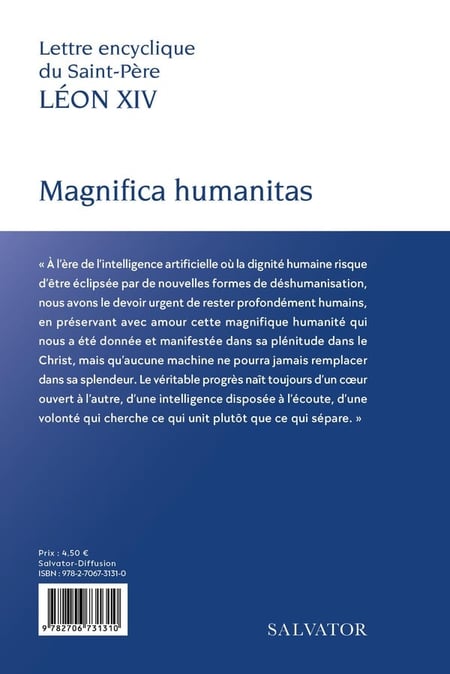 Lettre encyclique
du Saint-Père
LÉON XIV

Magnifica humanitas

« À l'ère de l'intelligence artificielle où la dignité humaine risque d'être éclipsée par de nouvelles formes de déshumanisation, nous avons le devoir urgent de rester profondément humains, en préservant avec amour cette magnifique humanité qui nous a été donnée et manifestée dans sa plénitude dans le Christ, mais qu'aucune machine ne pourra jamais remplacer dans sa splendeur. Le véritable progrès naît toujours d'un cœur ouvert à l'autre, d'une intelligence disposée à l'écoute, d'une volonté qui cherche ce qui unit plutôt que ce qui sépare. »

Prix : 4,50 €
Salvator-Diffusion
ISBN : 978-2-7067-3131-0

9 782706 731310

SALVATOR